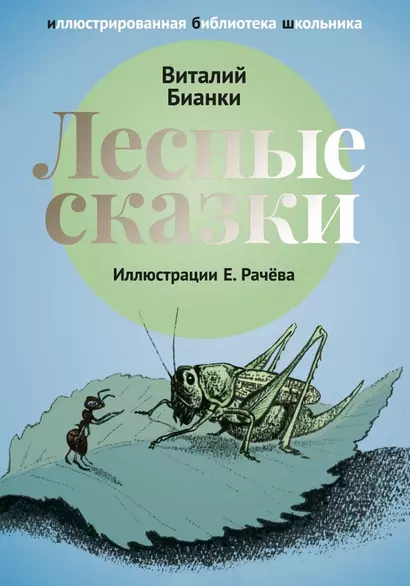 иллюстрированная библиотека школьника

Виталий Бианки

Лесные сказки

Иллюстрации Е. Рачёва